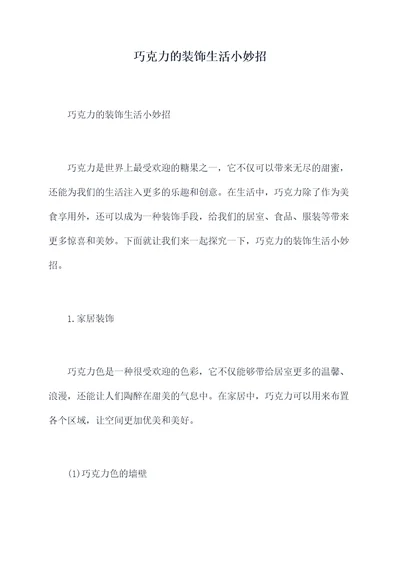 巧克力的装饰生活小妙招

巧克力的装饰生活小妙招

巧克力是世界上最受欢迎的糖果之一，它不仅可以带来无尽的甜蜜，还能为我们的生活注入更多的乐趣和创意。在生活中，巧克力除了作为美食享用外，还可以成为一种装饰手段，给我们的居室、食品、服装等带来更多惊喜和美妙。下面就让我们来一起探究一下，巧克力的装饰生活小妙招。

1.家居装饰

巧克力色是一种很受欢迎的色彩，它不仅能够带给居室更多的温馨、浪漫，还能让人们陶醉在甜美的气息中。在家居中，巧克力可以用来布置各个区域，让空间更加优美和美好。

(1)巧克力色的墙壁